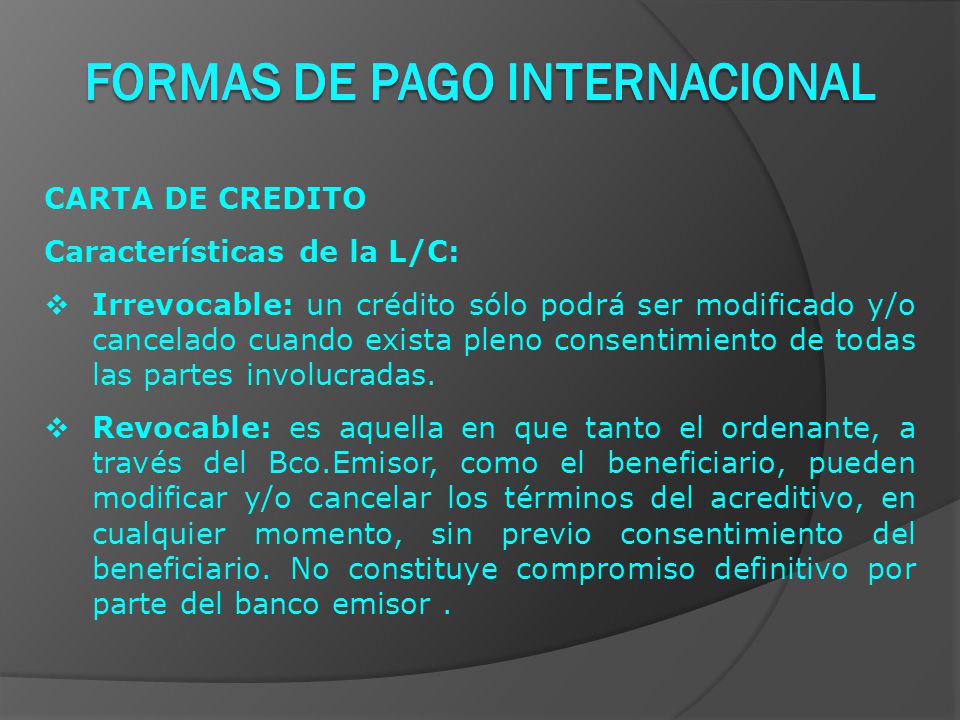 FORMAS DE PAGO INTERNACIONAL

CARTA DE CREDITO

Características de la L/C:

❖ Irrevocable: un crédito sólo podrá ser modificado y/o cancelado cuando exista pleno consentimiento de todas las partes involucradas.

❖ Revocable: es aquella en que tanto el ordenante, a través del Bco.Emisor, como el beneficiario, pueden modificar y/o cancelar los términos del acreditivo, en cualquier momento, sin previo consentimiento del beneficiario. No constituye compromiso definitivo por parte del banco emisor .